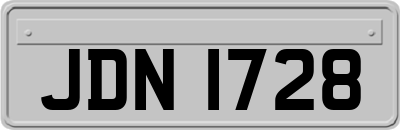 JDN 1728